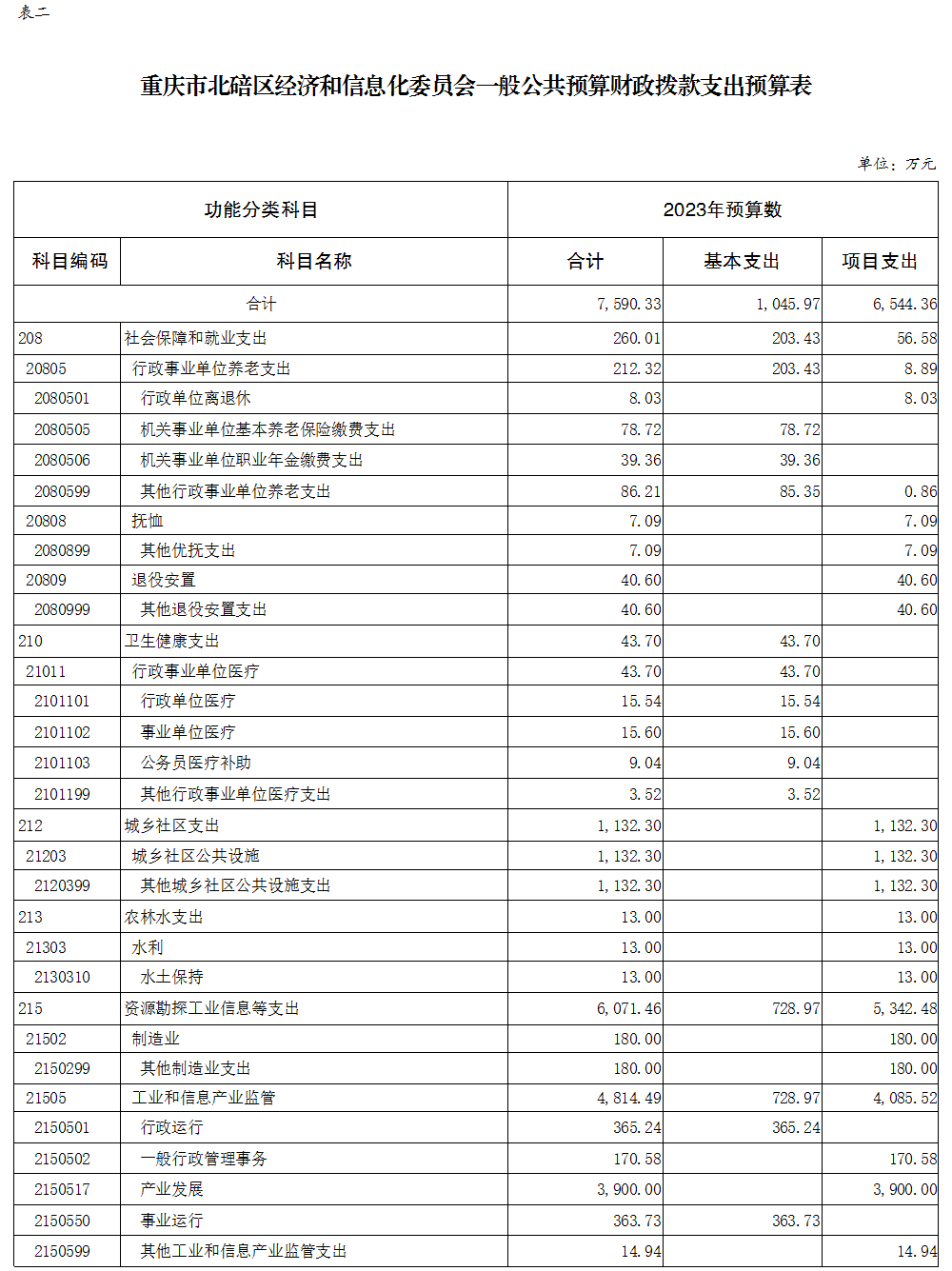 表二

重庆市北碚区经济和信息化委员会一般公共预算财政拨款支出预算表

单位：万元

| 功能分类科目 | | 2023年预算数 | | |
|---|---|---|---|---|
| 科目编码 | 科目名称 | 合计 | 基本支出 | 项目支出 |
| 合计 | | 7,590.33 | 1,045.97 | 6,544.36 |
| 208 | 社会保障和就业支出 | 260.01 | 203.43 | 56.58 |
| 20805 | 行政事业单位养老支出 | 212.32 | 203.43 | 8.89 |
| 2080501 | 行政单位离退休 | 8.03 | | 8.03 |
| 2080505 | 机关事业单位基本养老保险缴费支出 | 78.72 | 78.72 | |
| 2080506 | 机关事业单位职业年金缴费支出 | 39.36 | 39.36 | |
| 2080599 | 其他行政事业单位养老支出 | 86.21 | 85.35 | 0.86 |
| 20808 | 抚恤 | 7.09 | | 7.09 |
| 2080899 | 其他优抚支出 | 7.09 | | 7.09 |
| 20809 | 退役安置 | 40.60 | | 40.60 |
| 2080999 | 其他退役安置支出 | 40.60 | | 40.60 |
| 210 | 卫生健康支出 | 43.70 | 43.70 | |
| 21011 | 行政事业单位医疗 | 43.70 | 43.70 | |
| 2101101 | 行政单位医疗 | 15.54 | 15.54 | |
| 2101102 | 事业单位医疗 | 15.60 | 15.60 | |
| 2101103 | 公务员医疗补助 | 9.04 | 9.04 | |
| 2101199 | 其他行政事业单位医疗支出 | 3.52 | 3.52 | |
| 212 | 城乡社区支出 | 1,132.30 | | 1,132.30 |
| 21203 | 城乡社区公共设施 | 1,132.30 | | 1,132.30 |
| 2120399 | 其他城乡社区公共设施支出 | 1,132.30 | | 1,132.30 |
| 213 | 农林水支出 | 13.00 | | 13.00 |
| 21303 | 水利 | 13.00 | | 13.00 |
| 2130310 | 水土保持 | 13.00 | | 13.00 |
| 215 | 资源勘探工业信息等支出 | 6,071.46 | 728.97 | 5,342.48 |
| 21502 | 制造业 | 180.00 | | 180.00 |
| 2150299 | 其他制造业支出 | 180.00 | | 180.00 |
| 21505 | 工业和信息产业监管 | 4,814.49 | 728.97 | 4,085.52 |
| 2150501 | 行政运行 | 365.24 | 365.24 | |
| 2150502 | 一般行政管理事务 | 170.58 | | 170.58 |
| 2150517 | 产业发展 | 3,900.00 | | 3,900.00 |
| 2150550 | 事业运行 | 363.73 | 363.73 | |
| 2150599 | 其他工业和信息产业监管支出 | 14.94 | | 14.94 |